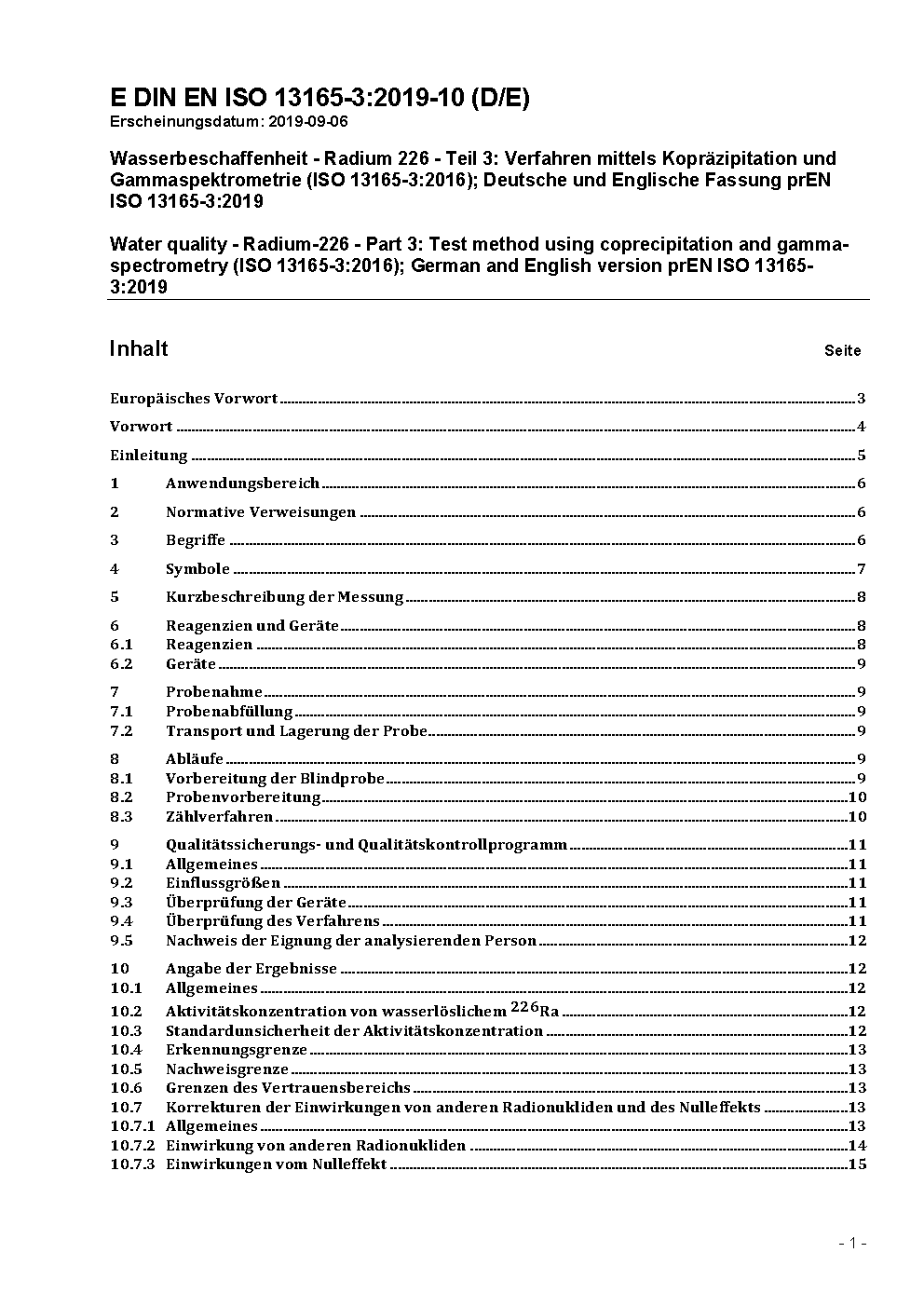 E DIN EN ISO 13165-3:2019-10 (D/E)
Erscheinungsdatum: 2019-09-06

Wasserbeschaffenheit - Radium 226 - Teil 3: Verfahren mittels Kopräzipitation und Gammaspektrometrie (ISO 13165-3:2016); Deutsche und Englische Fassung prEN ISO 13165-3:2019

Water quality - Radium-226 - Part 3: Test method using coprecipitation and gamma-spectrometry (ISO 13165-3:2016); German and English version prEN ISO 13165-3:2019

Inhalt Seite

Europäisches Vorwort 3
Vorwort 4
Einleitung 5
1 Anwendungsbereich 6
2 Normative Verweisungen 6
3 Begriffe 6
4 Symbole 7
5 Kurzbeschreibung der Messung 8
6 Reagenzien und Geräte 8
6.1 Reagenzien 8
6.2 Geräte 9
7 Probenahme 9
7.1 Probenabfüllung 9
7.2 Transport und Lagerung der Probe 9
8 Abläufe 9
8.1 Vorbereitung der Blindprobe 9
8.2 Probenvorbereitung 10
8.3 Zählverfahren 10
9 Qualitätssicherungs- und Qualitätskontrollprogramm 11
9.1 Allgemeines 11
9.2 Einflussgrößen 11
9.3 Überprüfung der Geräte 11
9.4 Überprüfung des Verfahrens 11
9.5 Nachweis der Eignung der analysierenden Person 12
10 Angabe der Ergebnisse 12
10.1 Allgemeines 12
10.2 Aktivitätskonzentration von wasserlöslichem $^{226}$Ra 12
10.3 Standardunsicherheit der Aktivitätskonzentration 12
10.4 Erkennungsgrenze 13
10.5 Nachweisgrenze 13
10.6 Grenzen des Vertrauensbereichs 13
10.7 Korrekturen der Einwirkungen von anderen Radionukliden und des Nulleffekts 13
10.7.1 Allgemeines 13
10.7.2 Einwirkung von anderen Radionukliden 14
10.7.3 Einwirkungen vom Nulleffekt 15

- 1 -